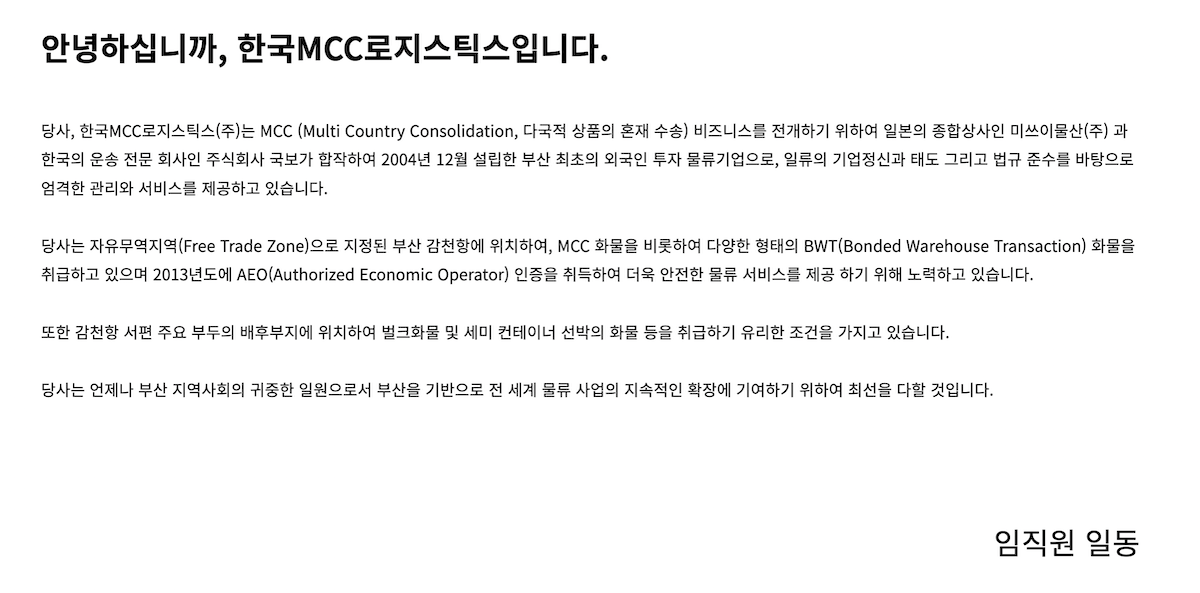 안녕하십니까, 한국MCC로지스틱스입니다.

당사, 한국MCC로지스틱스(주)는 MCC (Multi Country Consolidation, 다국적 상품의 혼재 수송) 비즈니스를 전개하기 위하여 일본의 종합상사인 미쓰이물산(주) 과 한국의 운송 전문 회사인 주식회사 국보가 합작하여 2004년 12월 설립한 부산 최초의 외국인 투자 물류기업으로, 일류의 기업정신과 태도 그리고 법규 준수를 바탕으로 엄격한 관리와 서비스를 제공하고 있습니다.

당사는 자유무역지역(Free Trade Zone)으로 지정된 부산 감천항에 위치하여, MCC 화물을 비롯하여 다양한 형태의 BWT(Bonded Warehouse Transaction) 화물을 취급하고 있으며 2013년도에 AEO(Authorized Economic Operator) 인증을 취득하여 더욱 안전한 물류 서비스를 제공 하기 위해 노력하고 있습니다.

또한 감천항 서편 주요 부두의 배후부지에 위치하여 벌크화물 및 세미 컨테이너 선박의 화물 등을 취급하기 유리한 조건을 가지고 있습니다.

당사는 언제나 부산 지역사회의 귀중한 일원으로서 부산을 기반으로 전 세계 물류 사업의 지속적인 확장에 기여하기 위하여 최선을 다할 것입니다.

임직원 일동